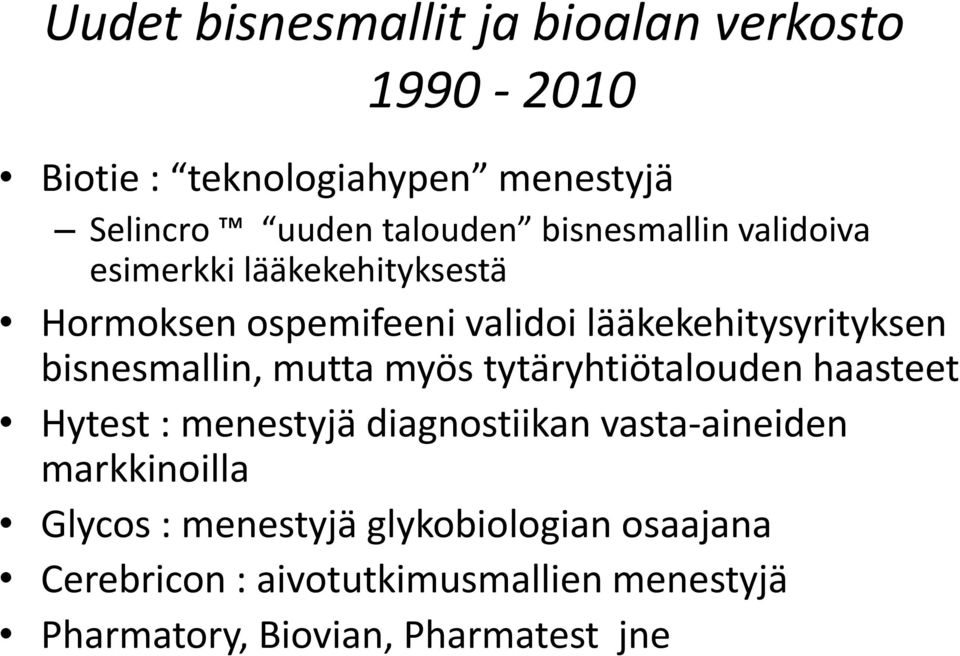 Uudet bisnesmallit ja bioalan verkosto 1990 - 2010

• Biotie : “teknologiahypen” menestyjä
– Selincro ™ “uuden talouden” bisnesmallin validoiva esimerkki lääkekehityksestä
• Hormoksen ospemifeeni validoi lääkekehitysyrityksen bisnesmallin, mutta myös tytäryhtiötalouden haasteet
• Hytest : menestyjä diagnostiikan vasta-aineiden markkinoilla
• Glycos : menestyjä glykobiologian osaajana
• Cerebricon : aivotutkimusmallien menestyjä
• Pharmatory, Biovian, Pharmatest jne